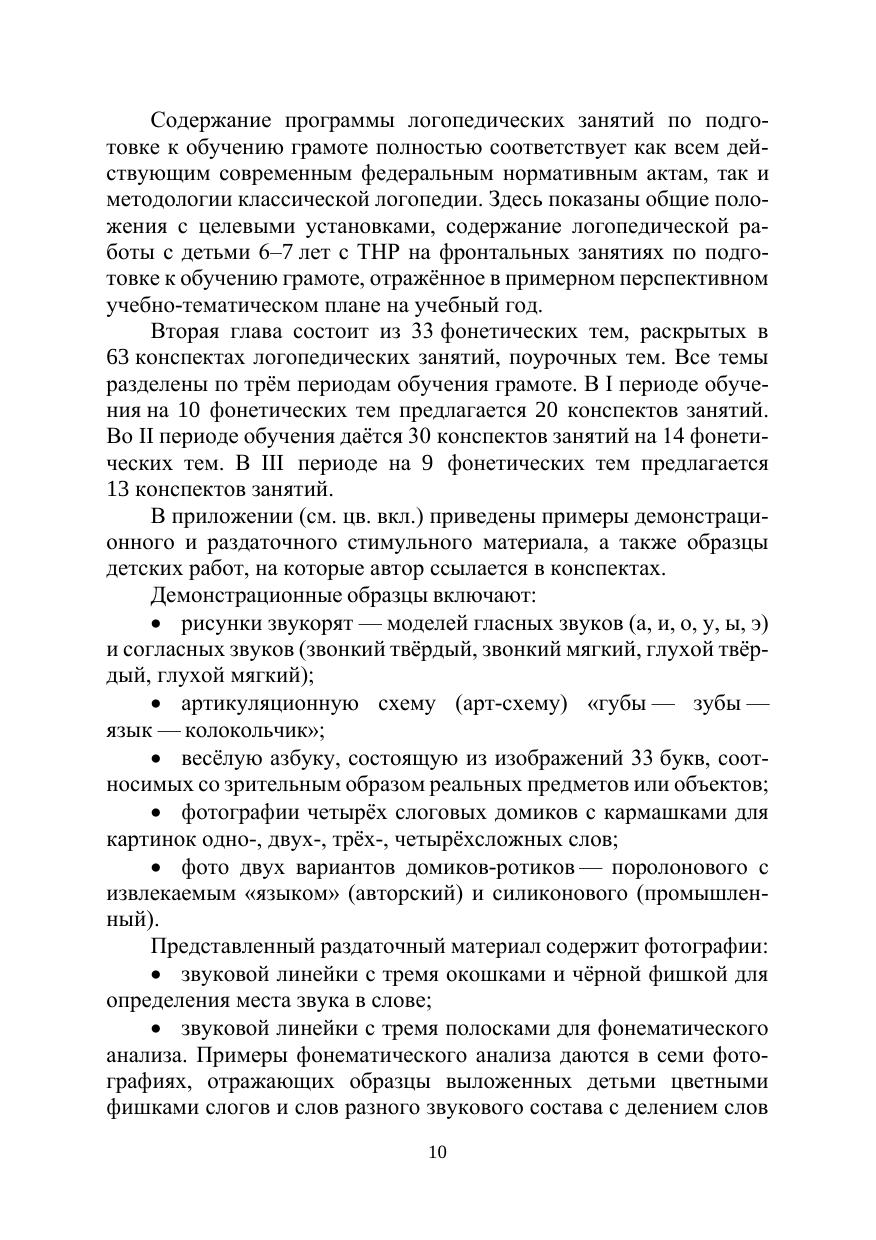 Содержание программы логопедических занятий по подготовке к обучению грамоте полностью соответствует как всем действующим современным федеральным нормативным актам, так и методологии классической логопедии. Здесь показаны общие положения с целевыми установками, содержание логопедической работы с детьми 6–7 лет с ТНР на фронтальных занятиях по подготовке к обучению грамоте, отражённое в примерном перспективном учебно-тематическом плане на учебный год.

Вторая глава состоит из 33 фонетических тем, раскрытых в 63 конспектах логопедических занятий, поурочных тем. Все темы разделены по трём периодам обучения грамоте. В I периоде обучения на 10 фонетических тем предлагается 20 конспектов занятий. Во II периоде обучения даётся 30 конспектов занятий на 14 фонетических тем. В III периоде на 9 фонетических тем предлагается 13 конспектов занятий.

В приложении (см. цв. вкл.) приведены примеры демонстрационного и раздаточного стимульного материала, а также образцы детских работ, на которые автор ссылается в конспектах.

Демонстрационные образцы включают:

• рисунки звукорят — моделей гласных звуков (а, и, о, у, ы, э) и согласных звуков (звонкий твёрдый, звонкий мягкий, глухой твёрдый, глухой мягкий);

• артикуляционную схему (арт-схему) «губы — зубы — язык — колокольчик»;

• весёлую азбуку, состоящую из изображений 33 букв, соотносимых со зрительным образом реальных предметов или объектов;

• фотографии четырёх слоговых домиков с кармашками для картинок одно-, двух-, трёх-, четырёхсложных слов;

• фото двух вариантов домиков-ротиков — поролонового с извлекаемым «языком» (авторский) и силиконового (промышленный).

Представленный раздаточный материал содержит фотографии:

• звуковой линейки с тремя окошками и чёрной фишкой для определения места звука в слове;

• звуковой линейки с тремя полосками для фонематического анализа. Примеры фонематического анализа даются в семи фотографиях, отражающих образцы выложенных детьми цветными фишками слогов и слов разного звукового состава с делением слов

10